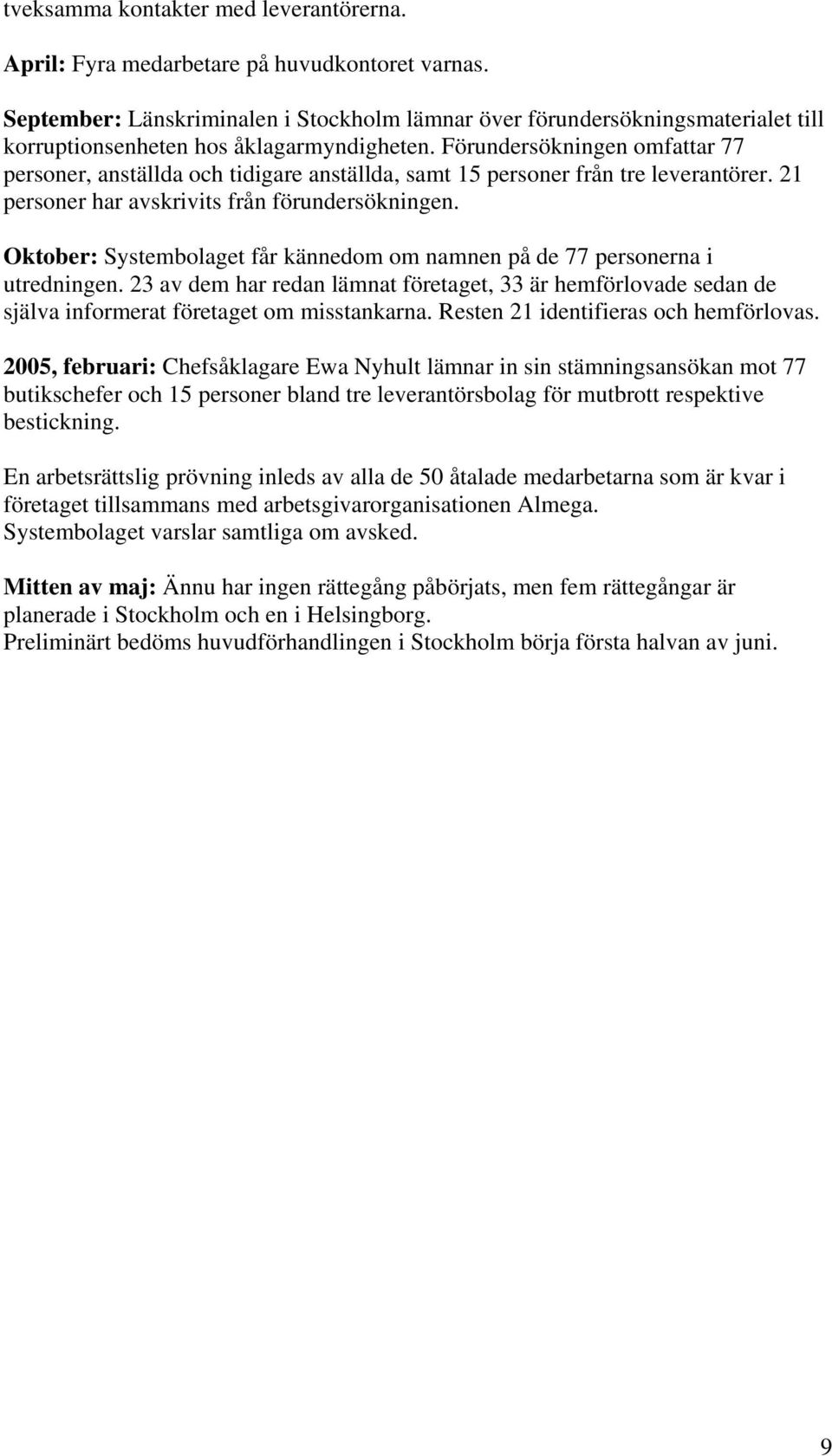 tveksamma kontakter med leverantörerna.

April: Fyra medarbetare på huvudkontoret varnas.

September: Länskriminalen i Stockholm lämnar över förundersökningsmaterialet till korruptionsenheten hos åklagarmyndigheten. Förundersökningen omfattar 77 personer, anställda och tidigare anställda, samt 15 personer från tre leverantörer. 21 personer har avskrivits från förundersökningen.

Oktober: Systembolaget får kännedom om namnen på de 77 personerna i utredningen. 23 av dem har redan lämnat företaget, 33 är hemförlovade sedan de själva informerat företaget om misstankarna. Resten 21 identifieras och hemförlovas.

2005, februari: Chefsåklagare Ewa Nyhult lämnar in sin stämningsansökan mot 77 butikschefer och 15 personer bland tre leverantörsbolag för mutbrott respektive bestickning.

En arbetsrättslig prövning inleds av alla de 50 åtalade medarbetarna som är kvar i företaget tillsammans med arbetsgivarorganisationen Almega.
Systembolaget varslar samtliga om avsked.

Mitten av maj: Ännu har ingen rättegång påbörjats, men fem rättegångar är planerade i Stockholm och en i Helsingborg.
Preliminärt bedöms huvudförhandlingen i Stockholm börja första halvan av juni.

9